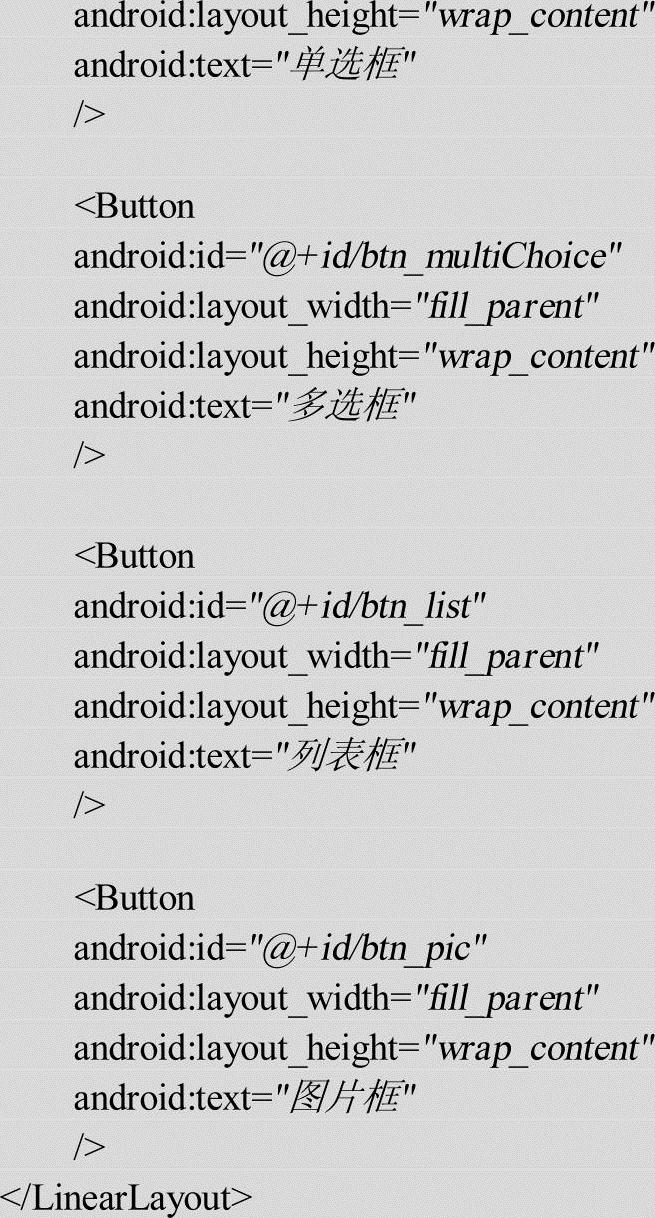 android:layout_height="wrap_content"
android:text="单选框"
/>

<Button
android:id="@+id/btn_multiChoice"
android:layout_width="fill_parent"
android:layout_height="wrap_content"
android:text="多选框"
/>

<Button
android:id="@+id/btn_list"
android:layout_width="fill_parent"
android:layout_height="wrap_content"
android:text="列表框"
/>

<Button
android:id="@+id/btn_pic"
android:layout_width="fill_parent"
android:layout_height="wrap_content"
android:text="图片框"
/>
</LinearLayout>